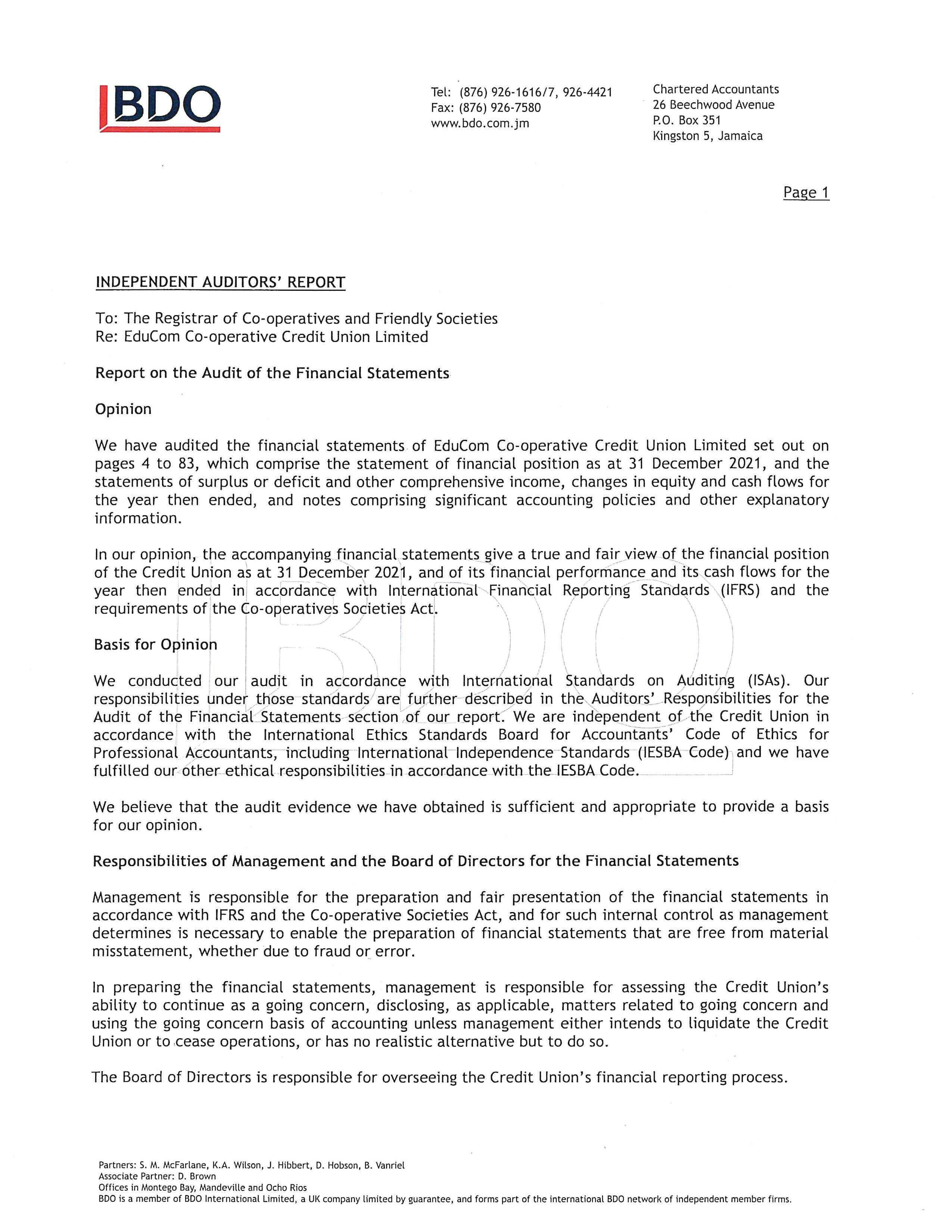 BDO

Tel: (876) 926-1616/7, 926-4421
Fax: (876) 926-7580
www.bdo.com.jm

Chartered Accountants
26 Beechwood Avenue
P.O. Box 351
Kingston 5, Jamaica

Page 1

INDEPENDENT AUDITORS' REPORT

To: The Registrar of Co-operatives and Friendly Societies
Re: EduCom Co-operative Credit Union Limited

Report on the Audit of the Financial Statements

Opinion

We have audited the financial statements of EduCom Co-operative Credit Union Limited set out on pages 4 to 83, which comprise the statement of financial position as at 31 December 2021, and the statements of surplus or deficit and other comprehensive income, changes in equity and cash flows for the year then ended, and notes comprising significant accounting policies and other explanatory information.

In our opinion, the accompanying financial statements give a true and fair view of the financial position of the Credit Union as at 31 December 2021, and of its financial performance and its cash flows for the year then ended in accordance with International Financial Reporting Standards (IFRS) and the requirements of the Co-operatives Societies Act.

Basis for Opinion

We conducted our audit in accordance with International Standards on Auditing (ISAs). Our responsibilities under those standards are further described in the Auditors' Responsibilities for the Audit of the Financial Statements section of our report. We are independent of the Credit Union in accordance with the International Ethics Standards Board for Accountants' Code of Ethics for Professional Accountants, including International Independence Standards (IESBA Code) and we have fulfilled our other ethical responsibilities in accordance with the IESBA Code.

We believe that the audit evidence we have obtained is sufficient and appropriate to provide a basis for our opinion.

Responsibilities of Management and the Board of Directors for the Financial Statements

Management is responsible for the preparation and fair presentation of the financial statements in accordance with IFRS and the Co-operative Societies Act, and for such internal control as management determines is necessary to enable the preparation of financial statements that are free from material misstatement, whether due to fraud or error.

In preparing the financial statements, management is responsible for assessing the Credit Union's ability to continue as a going concern, disclosing, as applicable, matters related to going concern and using the going concern basis of accounting unless management either intends to liquidate the Credit Union or to cease operations, or has no realistic alternative but to do so.

The Board of Directors is responsible for overseeing the Credit Union's financial reporting process.

Partners: S. M. McFarlane, K.A. Wilson, J. Hibbert, D. Hobson, B. Vanriel
Associate Partner: D. Brown
Offices in Montego Bay, Mandeville and Ocho Rios
BDO is a member of BDO International Limited, a UK company limited by guarantee, and forms part of the international BDO network of independent member firms.